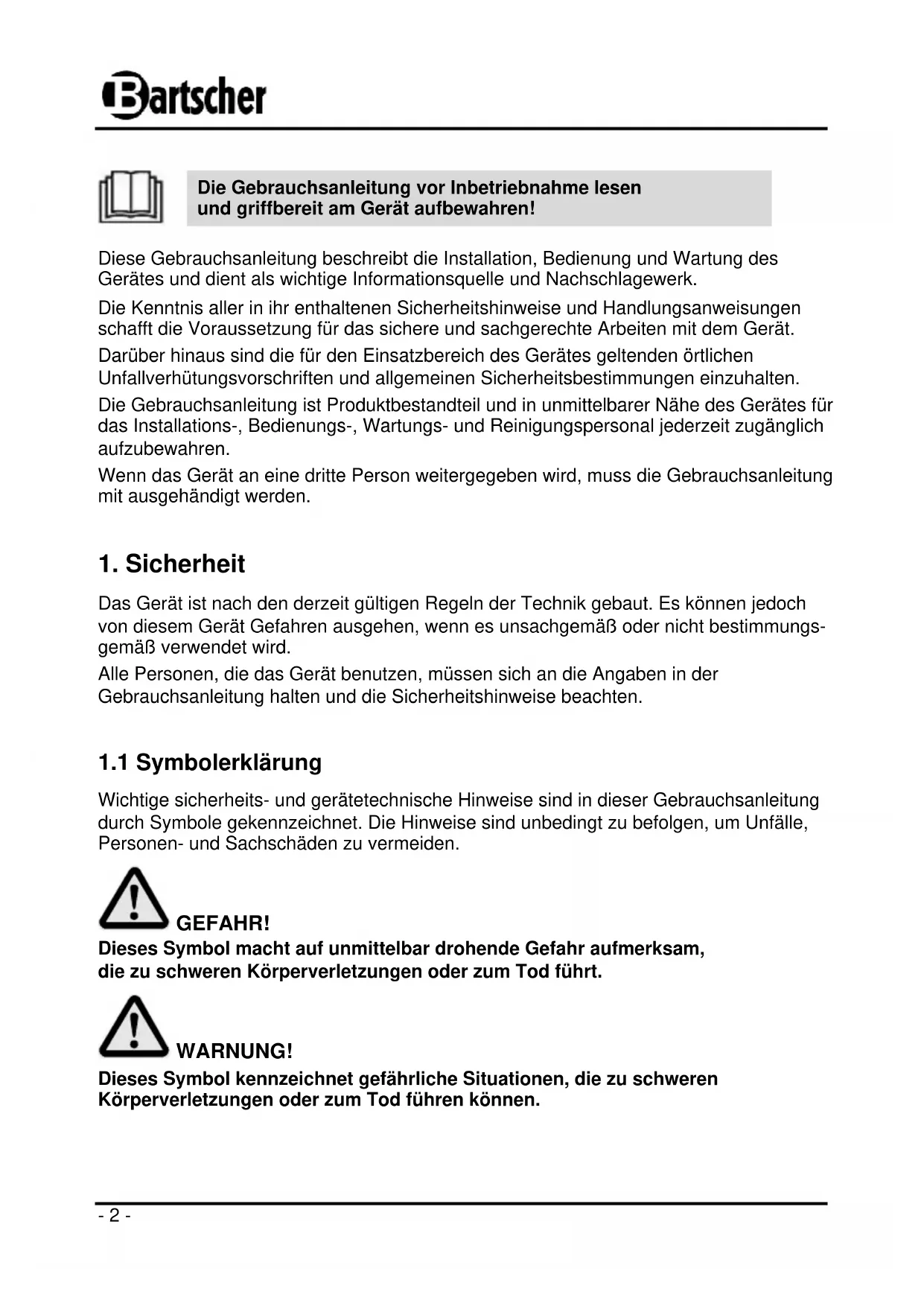 Bartscher

Die Gebrauchsanleitung vor Inbetriebnahme lesen und griffbereit am Gerät aufbewahren!

Diese Gebrauchsanleitung beschreibt die Installation, Bedienung und Wartung des Gerätes und dient als wichtige Informationsquelle und Nachschlagewerk.

Die Kenntnis aller in ihr enthaltenen Sicherheitshinweise und Handlungsanweisungen schafft die Voraussetzung für das sichere und sachgerechte Arbeiten mit dem Gerät.

Darüber hinaus sind die für den Einsatzbereich des Gerätes geltenden örtlichen Unfallverhütungsvorschriften und allgemeinen Sicherheitsbestimmungen einzuhalten.

Die Gebrauchsanleitung ist Produktbestandteil und in unmittelbarer Nähe des Gerätes für das Installations-, Bedienungs-, Wartungs- und Reinigungspersonal jederzeit zugänglich aufzubewahren.

Wenn das Gerät an eine dritte Person weitergegeben wird, muss die Gebrauchsanleitung mit ausgehändigt werden.

1. Sicherheit

Das Gerät ist nach den derzeit gültigen Regeln der Technik gebaut. Es können jedoch von diesem Gerät Gefahren ausgehen, wenn es unsachgemäß oder nicht bestimmungsgemäß verwendet wird.

Alle Personen, die das Gerät benutzen, müssen sich an die Angaben in der Gebrauchsanleitung halten und die Sicherheitshinweise beachten.

1.1 Symbolerklärung

Wichtige sicherheits- und gerätetechnische Hinweise sind in dieser Gebrauchsanleitung durch Symbole gekennzeichnet. Die Hinweise sind unbedingt zu befolgen, um Unfälle, Personen- und Sachschäden zu vermeiden.

GEFAHR!
Dieses Symbol macht auf unmittelbar drohende Gefahr aufmerksam, die zu schweren Körperverletzungen oder zum Tod führt.

WARNUNG!
Dieses Symbol kennzeichnet gefährliche Situationen, die zu schweren Körperverletzungen oder zum Tod führen können.

- 2 -